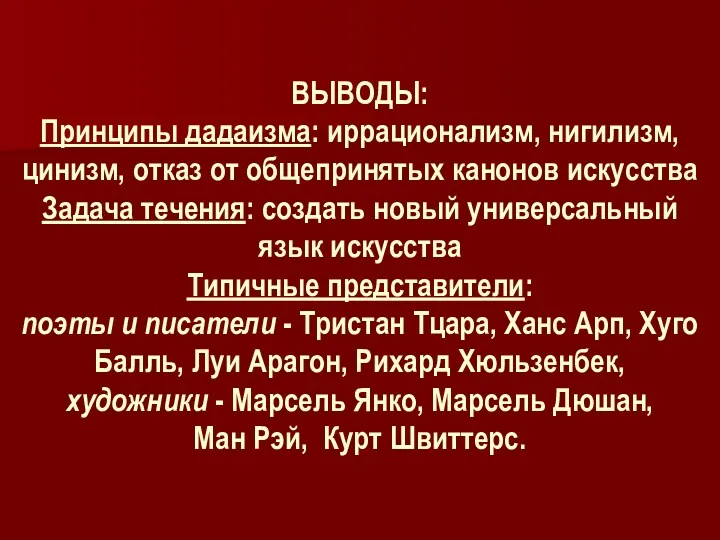 ВЫВОДЫ:
Принципы дадаизма: иррационализм, нигилизм, цинизм, отказ от общепринятых канонов искусства
Задача течения: создать новый универсальный язык искусства
Типичные представители:
поэты и писатели - Тристан Тцара, Ханс Арп, Хуго Балль, Луи Арагон, Рихард Хюльзенбек,
художники - Марсель Янко, Марсель Дюшан, Ман Рэй, Курт Швиттерс.